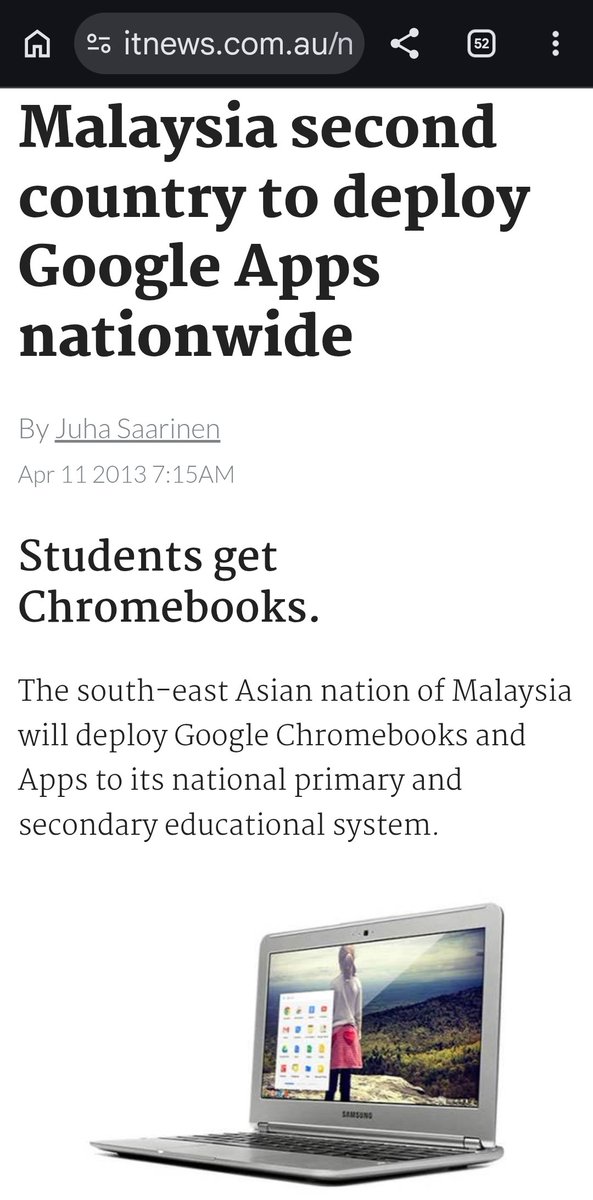 itnews.com.au/n

52

Malaysia second country to deploy Google Apps nationwide

By Juha Saarinen

Apr 11 2013 7:15AM

Students get Chromebooks.

The south-east Asian nation of Malaysia will deploy Google Chromebooks and Apps to its national primary and secondary educational system.

SAMSUNG